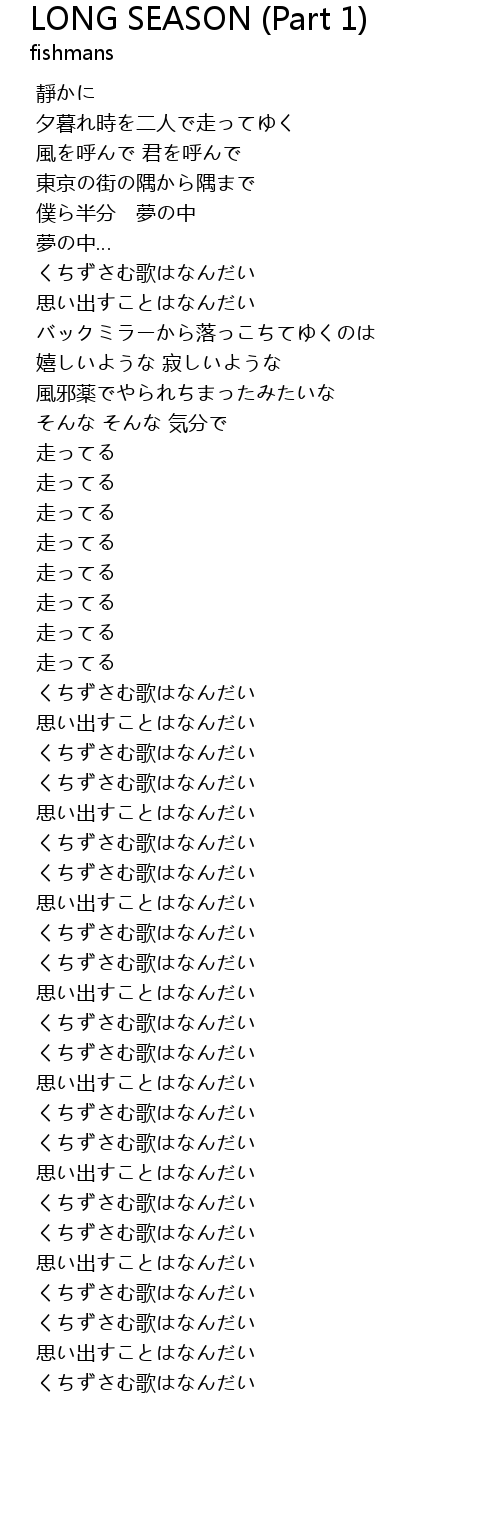 LONG SEASON (Part 1)
fishmans

静かに
夕暮れ時を二人で走ってゆく
風を呼んで 君を呼んで
東京の街の隅から隅まで
僕ら半分　夢の中
夢の中…
くちずさむ歌はなんだい
思い出すことはなんだい
バックミラーから落っこちてゆくのは
嬉しいような 寂しいような
風邪薬でやられちまったみたいな
そんな そんな 気分で
走ってる
走ってる
走ってる
走ってる
走ってる
走ってる
走ってる
走ってる
くちずさむ歌はなんだい
思い出すことはなんだい
くちずさむ歌はなんだい
くちずさむ歌はなんだい
思い出すことはなんだい
くちずさむ歌はなんだい
くちずさむ歌はなんだい
思い出すことはなんだい
くちずさむ歌はなんだい
くちずさむ歌はなんだい
思い出すことはなんだい
くちずさむ歌はなんだい
くちずさむ歌はなんだい
思い出すことはなんだい
くちずさむ歌はなんだい
くちずさむ歌はなんだい
思い出すことはなんだい
くちずさむ歌はなんだい
くちずさむ歌はなんだい
思い出すことはなんだい
くちずさむ歌はなんだい
くちずさむ歌はなんだい
思い出すことはなんだい
くちずさむ歌はなんだい